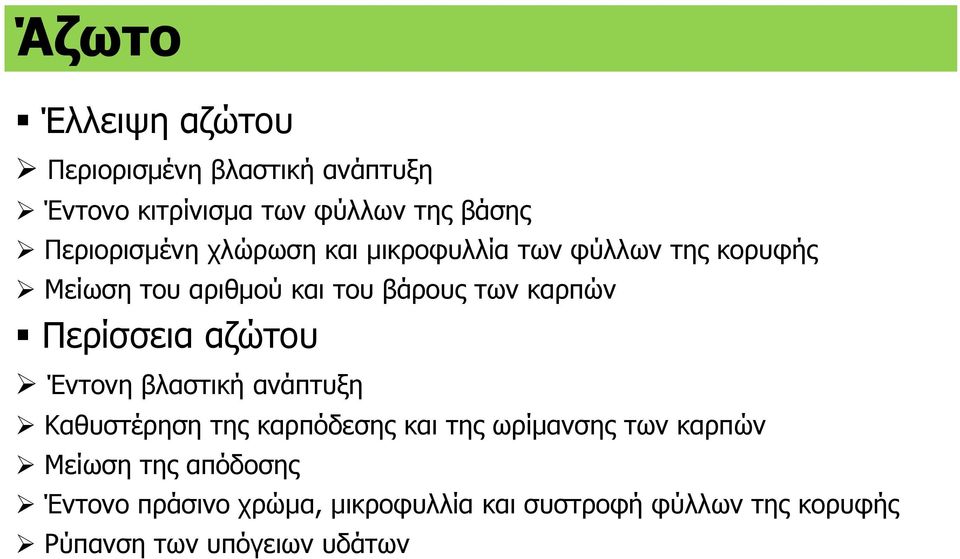 Άζωτο

▪ Έλλειψη αζώτου

➢ Περιορισμένη βλαστική ανάπτυξη

➢ Έντονο κιτρίνισμα των φύλλων της βάσης

➢ Περιορισμένη χλώρωση και μικροφυλλία των φύλλων της κορυφής

➢ Μείωση του αριθμού και του βάρους των καρπών

▪ Περίσσεια αζώτου

➢ Έντονη βλαστική ανάπτυξη

➢ Καθυστέρηση της καρπόδεσης και της ωρίμανσης των καρπών

➢ Μείωση της απόδοσης

➢ Έντονο πράσινο χρώμα, μικροφυλλία και συστροφή φύλλων της κορυφής

➢ Ρύπανση των υπόγειων υδάτων